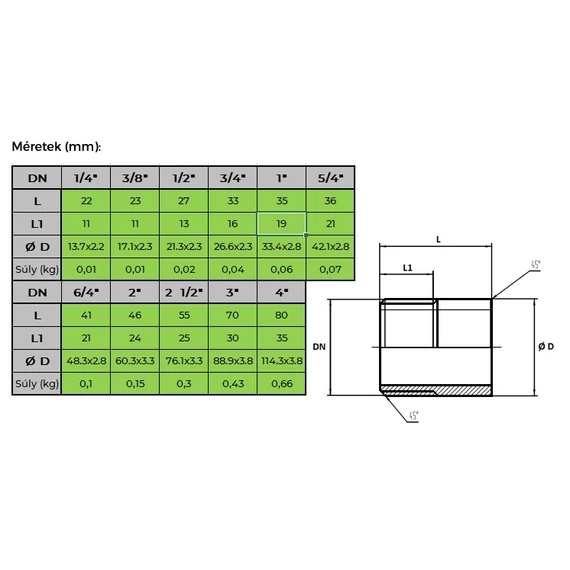 Méretek (mm):

| DN | 1/4" | 3/8" | 1/2" | 3/4" | 1" | 5/4" |
|---|---|---|---|---|---|---|
| L | 22 | 23 | 27 | 33 | 35 | 36 |
| L1 | 11 | 11 | 13 | 16 | 19 | 21 |
| Ø D | 13.7x2.2 | 17.1x2.3 | 21.3x2.3 | 26.6x2.3 | 33.4x2.8 | 42.1x2.8 |
| Súly (kg) | 0,01 | 0,01 | 0,02 | 0,04 | 0,06 | 0,07 |

| DN | 6/4" | 2" | 2 1/2" | 3" | 4" |
|---|---|---|---|---|---|
| L | 41 | 46 | 55 | 70 | 80 |
| L1 | 21 | 24 | 25 | 30 | 35 |
| Ø D | 48.3x2.8 | 60.3x3.3 | 76.1x3.3 | 88.9x3.8 | 114.3x3.8 |
| Súly (kg) | 0,1 | 0,15 | 0,3 | 0,43 | 0,66 |

L
L1
45°
DN
Ø D
45°